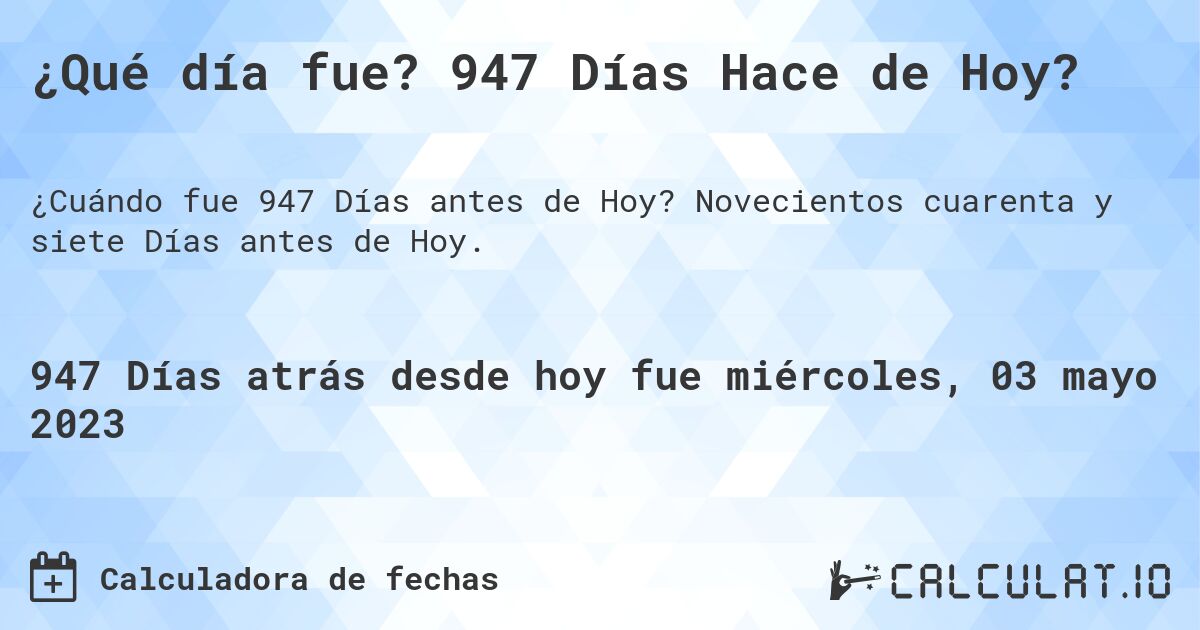 ¿Qué día fue? 947 Días Hace de Hoy?

¿Cuándo fue 947 Días antes de Hoy? Novecientos cuarenta y siete Días antes de Hoy.

947 Días atrás desde hoy fue miércoles, 03 mayo 2023

Calculadora de fechas

CALCULAT.IO